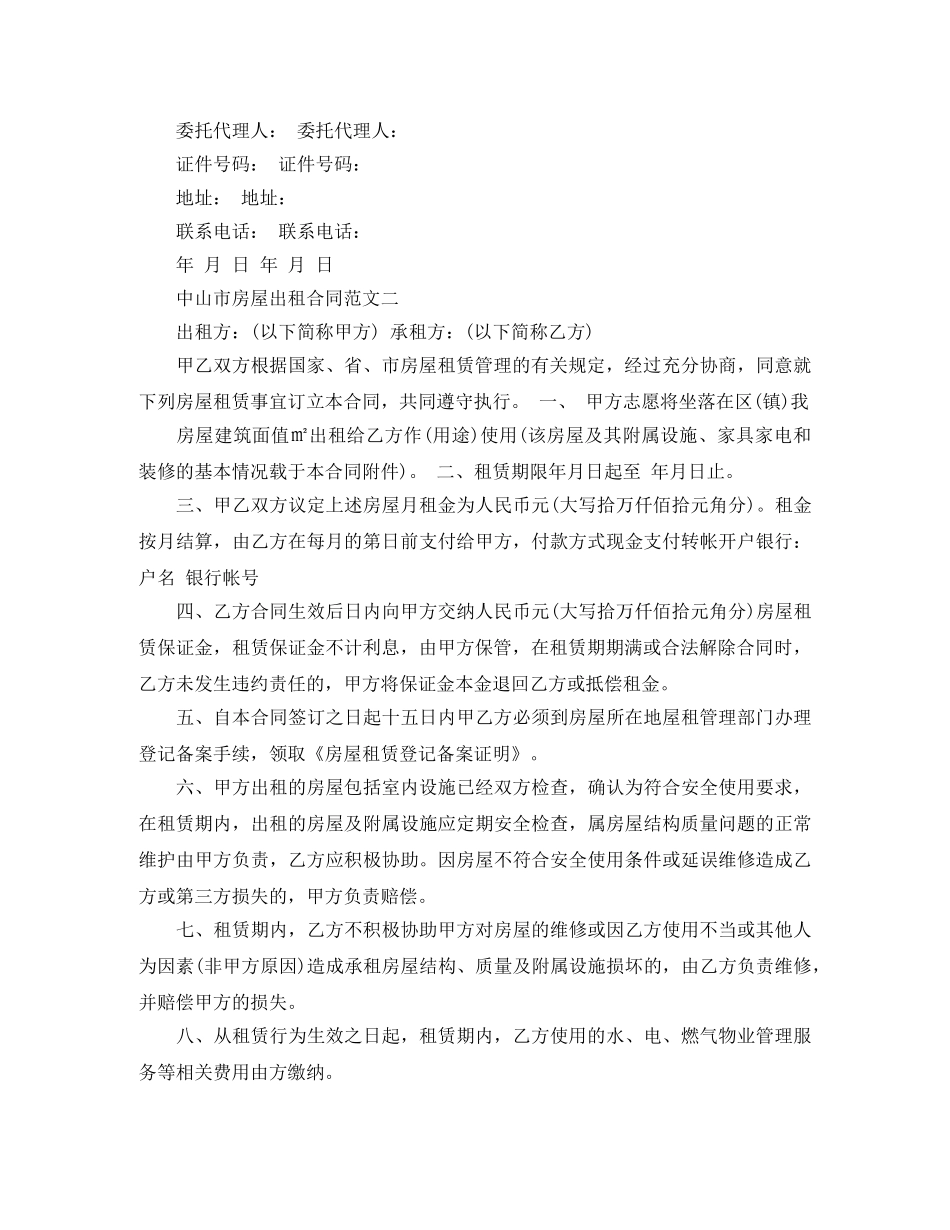 委托代理人： 委托代理人：

证件号码： 证件号码：

地址： 地址：

联系电话： 联系电话：

年 月 日 年 月 日

中山市房屋出租合同范文二

出租方：(以下简称甲方) 承租方：(以下简称乙方)

甲乙双方根据国家、省、市房屋租赁管理的有关规定，经过充分协商，同意就下列房屋租赁事宜订立本合同，共同遵守执行。 一、 甲方志愿将坐落在区(镇)我

房屋建筑面值㎡出租给乙方作(用途)使用(该房屋及其附属设施、家具家电和装修的基本情况载于本合同附件)。 二、租赁期限年月日起至 年月日止。

三、甲乙双方议定上述房屋月租金为人民币元(大写拾万仟佰拾元角分)。租金按月结算，由乙方在每月的第日前支付给甲方，付款方式现金支付转帐开户银行：户名 银行帐号

四、乙方合同生效后日内向甲方交纳人民币元(大写拾万仟佰拾元角分)房屋租赁保证金，租赁保证金不计利息，由甲方保管，在租赁期期满或合法解除合同时，乙方未发生违约责任的，甲方将保证金本金退回乙方或抵偿租金。

五、自本合同签订之日起十五日内甲乙方必须到房屋所在地屋租管理部门办理登记备案手续，领取《房屋租赁登记备案证明》。

六、甲方出租的房屋包括室内设施已经双方检查，确认为符合安全使用要求，在租赁期内，出租的房屋及附属设施应定期安全检查，属房屋结构质量问题的正常维护由甲方负责，乙方应积极协助。因房屋不符合安全使用条件或延误维修造成乙方或第三方损失的，甲方负责赔偿。

七、租赁期内，乙方不积极协助甲方对房屋的维修或因乙方使用不当或其他人为因素(非甲方原因)造成承租房屋结构、质量及附属设施损坏的，由乙方负责维修，并赔偿甲方的损失。

八、从租赁行为生效之日起，租赁期内，乙方使用的水、电、燃气物业管理服务等相关费用由方缴纳。